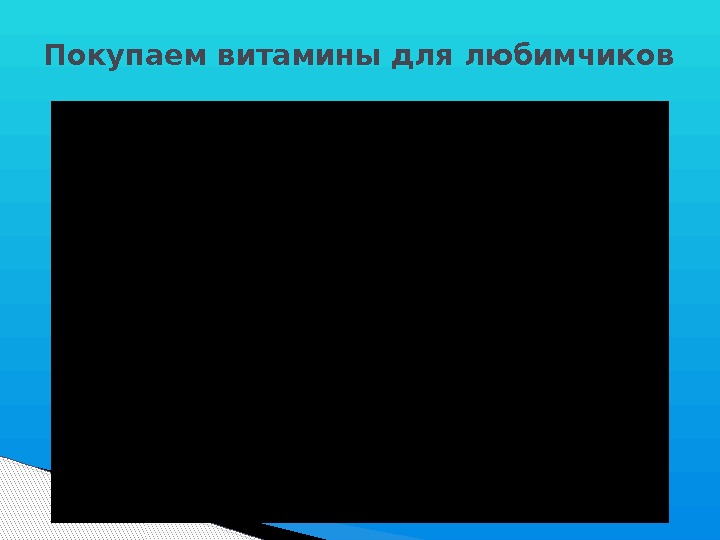 Покупаем витамины для любимчиков